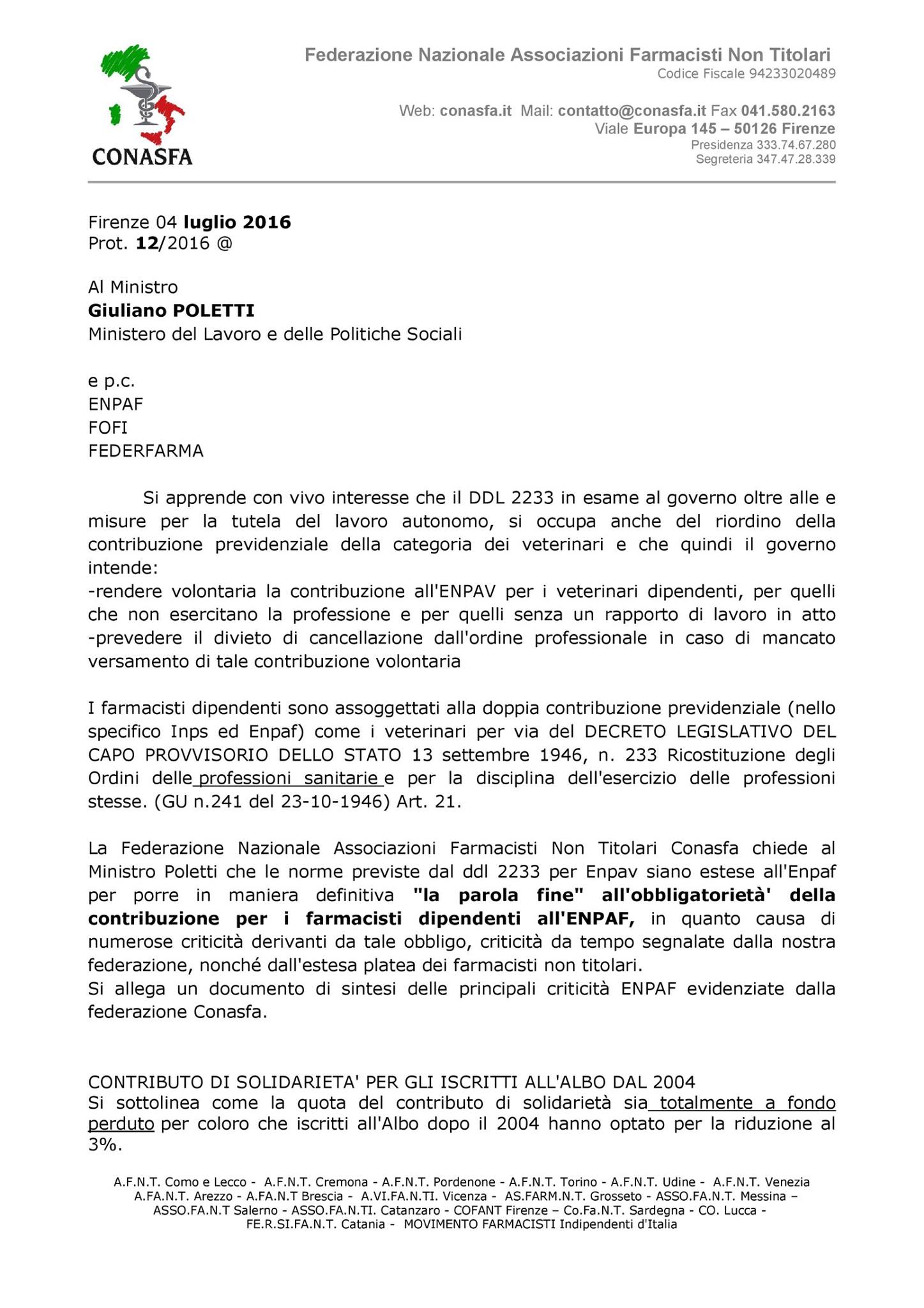 CONASFA

Federazione Nazionale Associazioni Farmacisti Non Titolari
Codice Fiscale 94233020489

Web: conasfa.it Mail: contatto@conasfa.it Fax 041.580.2163
Viale Europa 145 – 50126 Firenze
Presidenza 333.74.67.280
Segreteria 347.47.28.339

Firenze 04 luglio 2016
Prot. 12/2016 @

Al Ministro
Giuliano POLETTI
Ministero del Lavoro e delle Politiche Sociali

e p.c.
ENPAF
FOFI
FEDERFARMA

Si apprende con vivo interesse che il DDL 2233 in esame al governo oltre alle e misure per la tutela del lavoro autonomo, si occupa anche del riordino della contribuzione previdenziale della categoria dei veterinari e che quindi il governo intende:
-rendere volontaria la contribuzione all'ENPAV per i veterinari dipendenti, per quelli che non esercitano la professione e per quelli senza un rapporto di lavoro in atto -prevedere il divieto di cancellazione dall'ordine professionale in caso di mancato versamento di tale contribuzione volontaria

I farmacisti dipendenti sono assoggettati alla doppia contribuzione previdenziale (nello specifico Inps ed Enpaf) come i veterinari per via del DECRETO LEGISLATIVO DEL CAPO PROVVISORIO DELLO STATO 13 settembre 1946, n. 233 Ricostituzione degli Ordini delle professioni sanitarie e per la disciplina dell'esercizio delle professioni stesse. (GU n.241 del 23-10-1946) Art. 21.

La Federazione Nazionale Associazioni Farmacisti Non Titolari Conasfa chiede al Ministro Poletti che le norme previste dal ddl 2233 per Enpav siano estese all'Enpaf per porre in maniera definitiva "la parola fine" all'obbligatorietà' della contribuzione per i farmacisti dipendenti all'ENPAF, in quanto causa di numerose criticità derivanti da tale obbligo, criticità da tempo segnalate dalla nostra federazione, nonché dall'estesa platea dei farmacisti non titolari.
Si allega un documento di sintesi delle principali criticità ENPAF evidenziate dalla federazione Conasfa.

CONTRIBUTO DI SOLIDARIETA' PER GLI ISCRITTI ALL'ALBO DAL 2004
Si sottolinea come la quota del contributo di solidarietà sia totalmente a fondo perduto per coloro che iscritti all'Albo dopo il 2004 hanno optato per la riduzione al 3%.

A.F.N.T. Como e Lecco - A.F.N.T. Cremona - A.F.N.T. Pordenone - A.F.N.T. Torino - A.F.N.T. Udine - A.F.N.T. Venezia A.FA.N.T. Arezzo - A.FA.N.T Brescia - A.VI.FA.N.TI. Vicenza - AS.FARM.N.T. Grosseto - ASSO.FA.N.T. Messina – ASSO.FA.N.T Salerno - ASSO.FA.N.TI. Catanzaro - COFANT Firenze – Co.Fa.N.T. Sardegna - CO. Lucca - FE.R.SI.FA.N.T. Catania - MOVIMENTO FARMACISTI Indipendenti d'Italia